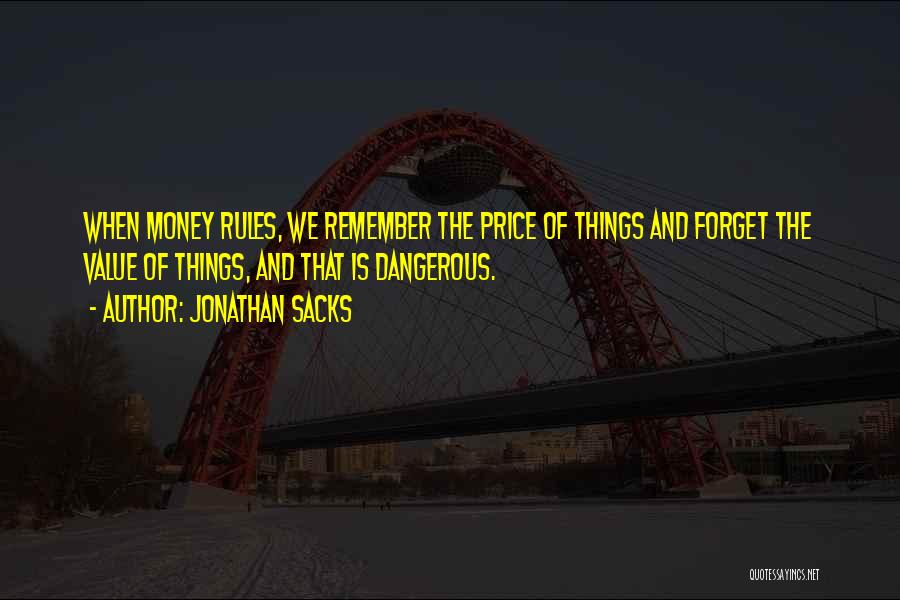 WHEN MONEY RULES, WE REMEMBER THE PRICE OF THINGS AND FORGET THE VALUE OF THINGS, AND THAT IS DANGEROUS.

- AUTHOR: JONATHAN SACKS

QUOTESSAYINGS.NET